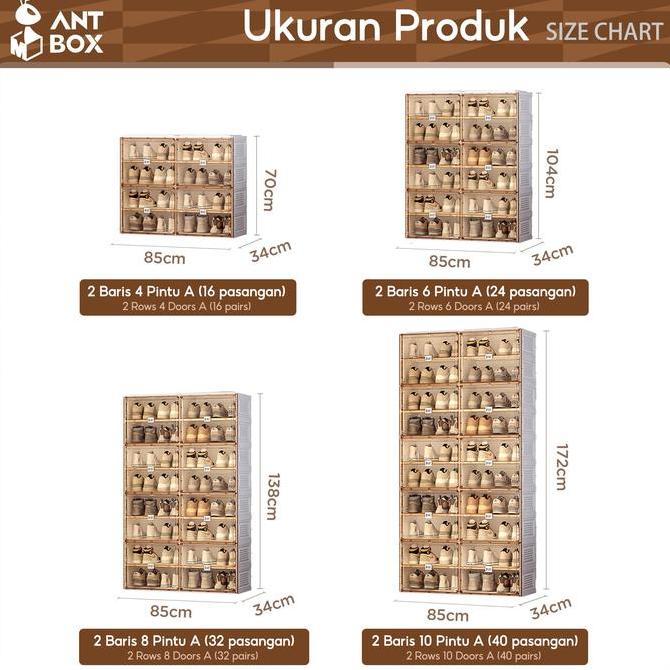 ANT BOX

Ukuran Produk SIZE CHART

70cm
85cm
34cm
2 Baris 4 Pintu A (16 pasangan)
2 Rows 4 Doors A (16 pairs)

104cm
85cm
34cm
2 Baris 6 Pintu A (24 pasangan)
2 Rows 6 Doors A (24 pairs)

138cm
85cm
34cm
2 Baris 8 Pintu A (32 pasangan)
2 Rows 8 Doors A (32 pairs)

172cm
85cm
34cm
2 Baris 10 Pintu A (40 pasangan)
2 Rows 10 Doors A (40 pairs)